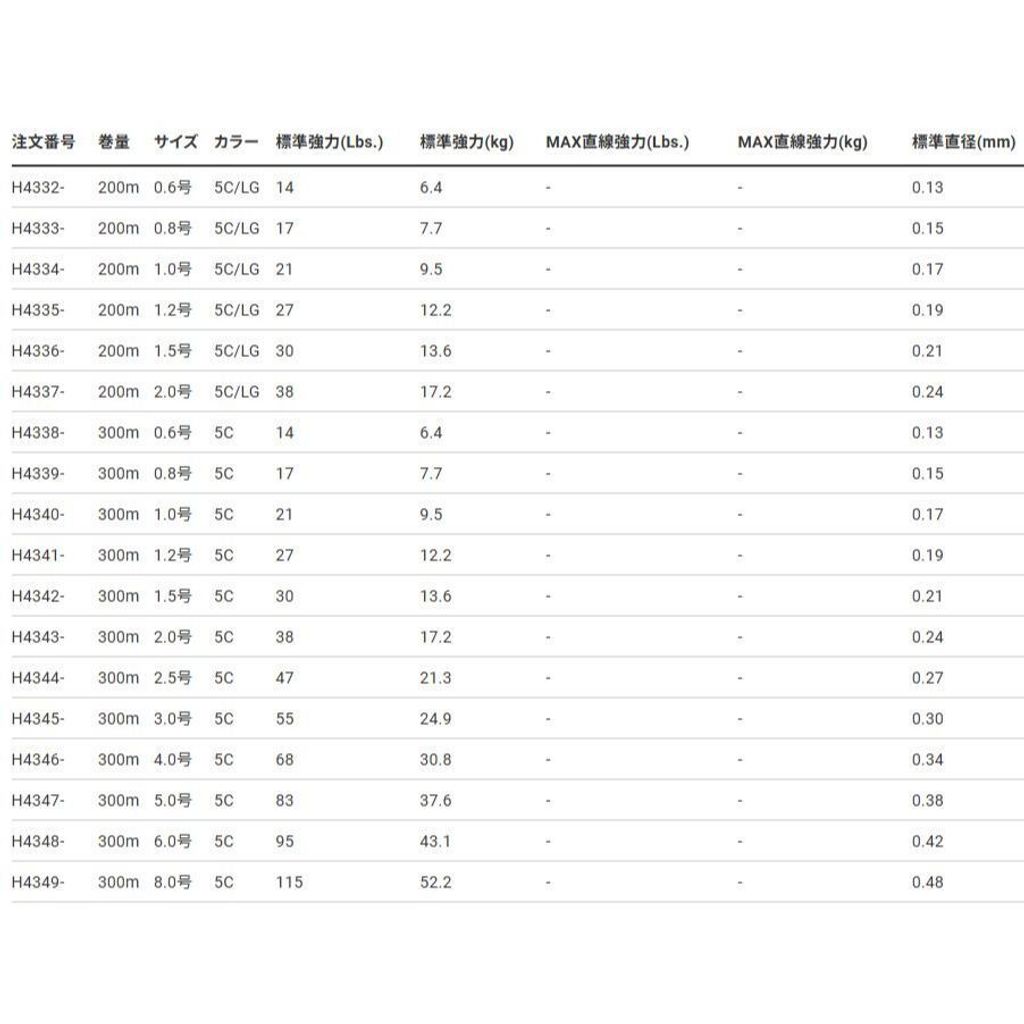 | 注文番号 | 巻量 | サイズ | カラー | 標準強力(Lbs.) | 標準強力(kg) | MAX直線強力(Lbs.) | MAX直線強力(kg) | 標準直径(mm) |
|---|---|---|---|---|---|---|---|---|
| H4332- | 200m | 0.6号 | 5C/LG | 14 | 6.4 | - | - | 0.13 |
| H4333- | 200m | 0.8号 | 5C/LG | 17 | 7.7 | - | - | 0.15 |
| H4334- | 200m | 1.0号 | 5C/LG | 21 | 9.5 | - | - | 0.17 |
| H4335- | 200m | 1.2号 | 5C/LG | 27 | 12.2 | - | - | 0.19 |
| H4336- | 200m | 1.5号 | 5C/LG | 30 | 13.6 | - | - | 0.21 |
| H4337- | 200m | 2.0号 | 5C/LG | 38 | 17.2 | - | - | 0.24 |
| H4338- | 300m | 0.6号 | 5C | 14 | 6.4 | - | - | 0.13 |
| H4339- | 300m | 0.8号 | 5C | 17 | 7.7 | - | - | 0.15 |
| H4340- | 300m | 1.0号 | 5C | 21 | 9.5 | - | - | 0.17 |
| H4341- | 300m | 1.2号 | 5C | 27 | 12.2 | - | - | 0.19 |
| H4342- | 300m | 1.5号 | 5C | 30 | 13.6 | - | - | 0.21 |
| H4343- | 300m | 2.0号 | 5C | 38 | 17.2 | - | - | 0.24 |
| H4344- | 300m | 2.5号 | 5C | 47 | 21.3 | - | - | 0.27 |
| H4345- | 300m | 3.0号 | 5C | 55 | 24.9 | - | - | 0.30 |
| H4346- | 300m | 4.0号 | 5C | 68 | 30.8 | - | - | 0.34 |
| H4347- | 300m | 5.0号 | 5C | 83 | 37.6 | - | - | 0.38 |
| H4348- | 300m | 6.0号 | 5C | 95 | 43.1 | - | - | 0.42 |
| H4349- | 300m | 8.0号 | 5C | 115 | 52.2 | - | - | 0.48 |